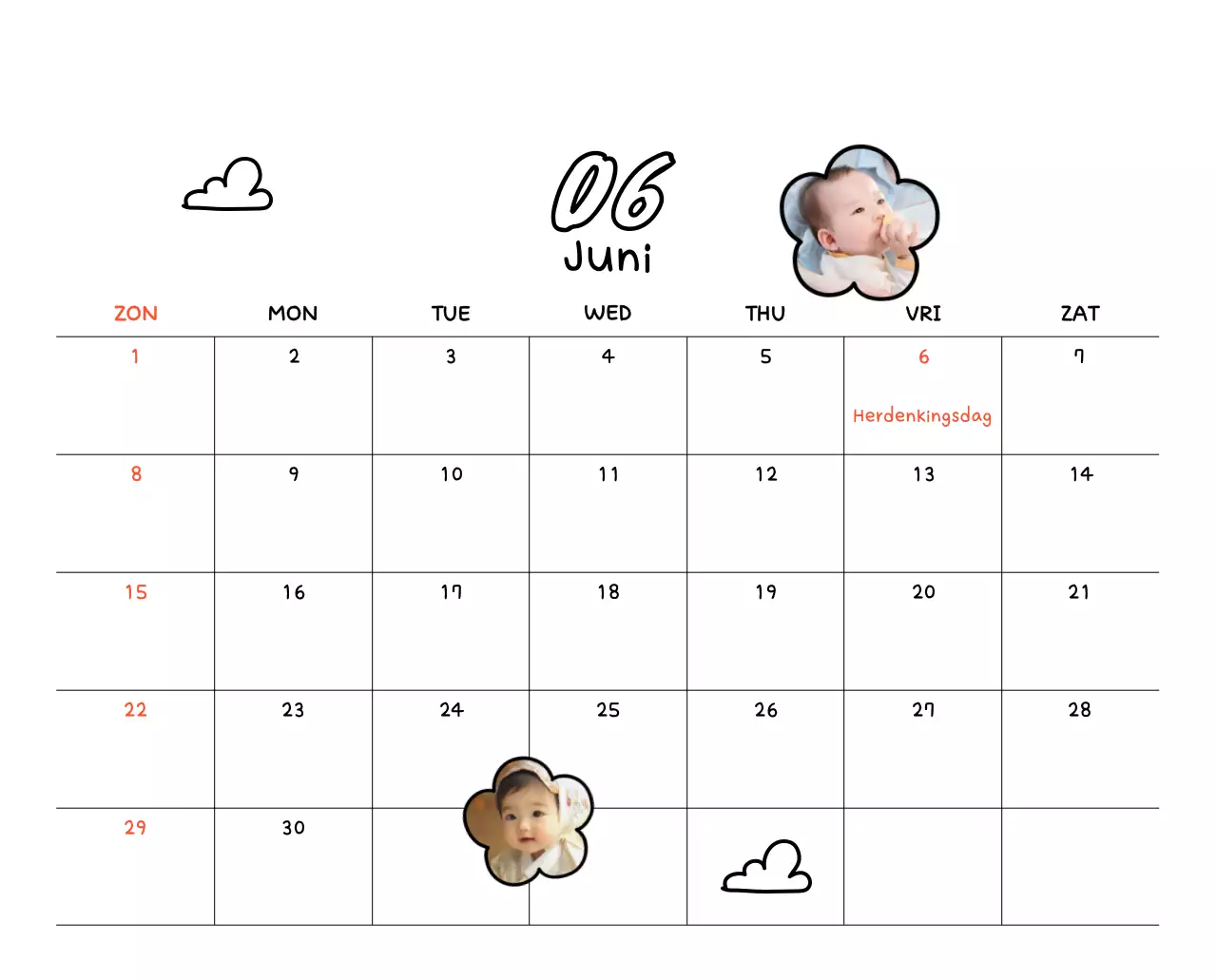 06
Juni

| ZON | MON | TUE | WED | THU | VRI | ZAT |
|---|---|---|---|---|---|---|
| 1 | 2 | 3 | 4 | 5 | 6 Herdenkingsdag | 7 |
| 8 | 9 | 10 | 11 | 12 | 13 | 14 |
| 15 | 16 | 17 | 18 | 19 | 20 | 21 |
| 22 | 23 | 24 | 25 | 26 | 27 | 28 |
| 29 | 30 | | | | | |